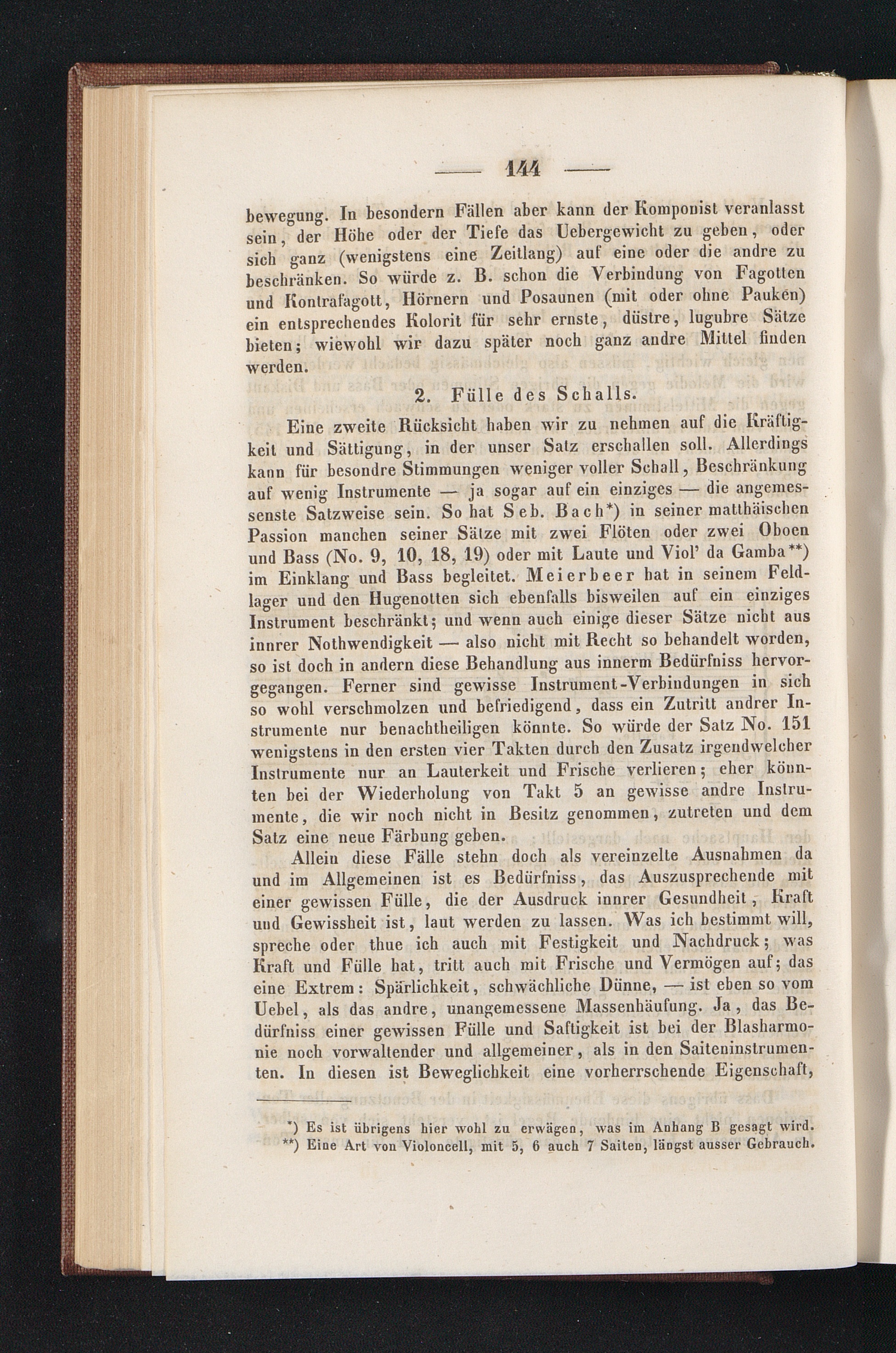 — 144 —

bewegung. In besondern Fällen aber kann der Komponist veranlasst sein, der Höhe oder der Tiefe das Uebergewicht zu geben, oder sich ganz (wenigstens eine Zeitlang) auf eine oder die andre zu beschränken. So würde z. B. schon die Verbindung von Fagotten und Kontrafagott, Hörnern und Posaunen (mit oder ohne Pauken) ein entsprechendes Kolorit für sehr ernste, düstre, lugubre Sätze bieten; wiewohl wir dazu später noch ganz andre Mittel finden werden.

2. Fülle des Schalls.

Eine zweite Rücksicht haben wir zu nehmen auf die Kräftigkeit und Sättigung, in der unser Satz erschallen soll. Allerdings kann für besondre Stimmungen weniger voller Schall, Beschränkung auf wenig Instrumente — ja sogar auf ein einziges — die angemessenste Satzweise sein. So hat Seb. Bach*) in seiner matthäischen Passion manchen seiner Sätze mit zwei Flöten oder zwei Oboen und Bass (No. 9, 10, 18, 19) oder mit Laute und Viol' da Gamba**) im Einklang und Bass begleitet. Meierbeer hat in seinem Feldlager und den Hugenotten sich ebenfalls bisweilen auf ein einziges Instrument beschränkt; und wenn auch einige dieser Sätze nicht aus innrer Nothwendigkeit — also nicht mit Recht so behandelt worden, so ist doch in andern diese Behandlung aus innerm Bedürfniss hervorgegangen. Ferner sind gewisse Instrument-Verbindungen in sich so wohl verschmolzen und befriedigend, dass ein Zutritt andrer Instrumente nur benachtheiligen könnte. So würde der Satz No. 151 wenigstens in den ersten vier Takten durch den Zusatz irgendwelcher Instrumente nur an Lauterkeit und Frische verlieren; eher könnten bei der Wiederholung von Takt 5 an gewisse andre Instrumente, die wir noch nicht in Besitz genommen, zutreten und dem Satz eine neue Färbung geben.

Allein diese Fälle stehn doch als vereinzelte Ausnahmen da und im Allgemeinen ist es Bedürfniss, das Auszusprechende mit einer gewissen Fülle, die der Ausdruck innrer Gesundheit, Kraft und Gewissheit ist, laut werden zu lassen. Was ich bestimmt will, spreche oder thue ich auch mit Festigkeit und Nachdruck; was Kraft und Fülle hat, tritt auch mit Frische und Vermögen auf; das eine Extrem: Spärlichkeit, schwächliche Dünne, — ist eben so vom Uebel, als das andre, unangemessene Massenhäufung. Ja, das Bedürfniss einer gewissen Fülle und Saftigkeit ist bei der Blasharmonie noch vorwaltender und allgemeiner, als in den Saiteninstrumenten. In diesen ist Beweglichkeit eine vorherrschende Eigenschaft,

*) Es ist übrigens hier wohl zu erwägen, was im Anhang B gesagt wird.
**) Eine Art von Violoncell, mit 5, 6 auch 7 Saiten, längst ausser Gebrauch.